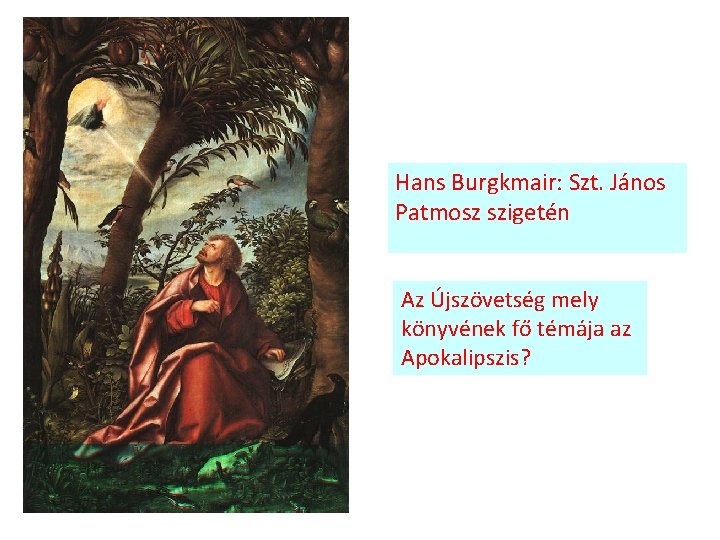 Hans Burgkmair: Szt. János Patmosz szigetén

Az Újszövetség mely könyvének fő témája az Apokalipszis?